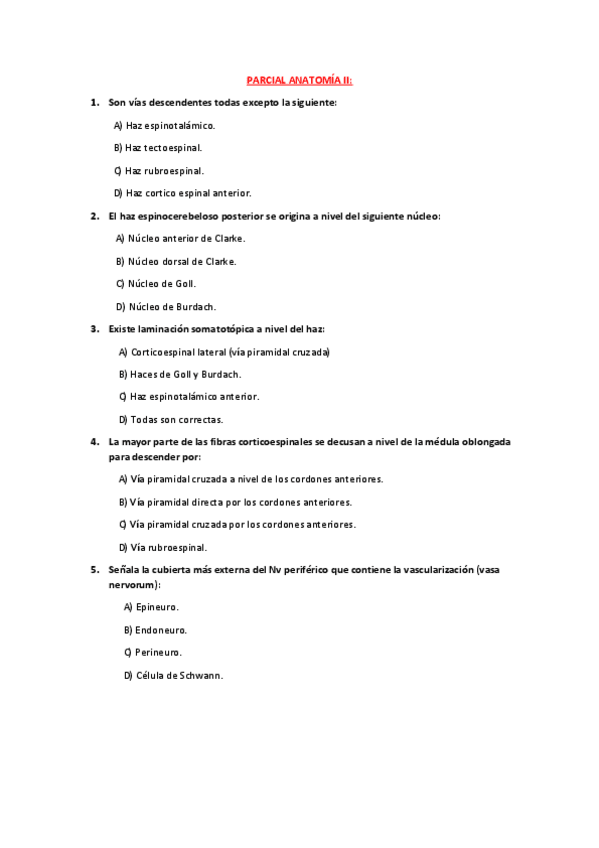 PARCIAL ANATOMÍA II:

1. Son vías descendentes todas excepto la siguiente:

A) Haz espinotalámico.

B) Haz tectoespinal.

C) Haz rubroespinal.

D) Haz cortico espinal anterior.

2. El haz espinocerebeloso posterior se origina a nivel del siguiente núcleo:

A) Núcleo anterior de Clarke.

B) Núcleo dorsal de Clarke.

C) Núcleo de Goll.

D) Núcleo de Burdach.

3. Existe laminación somatotópica a nivel del haz:

A) Corticoespinal lateral (vía piramidal cruzada)

B) Haces de Goll y Burdach.

C) Haz espinotalámico anterior.

D) Todas son correctas.

4. La mayor parte de las fibras corticoespinales se decusan a nivel de la médula oblongada para descender por:

A) Vía piramidal cruzada a nivel de los cordones anteriores.

B) Vía piramidal directa por los cordones anteriores.

C) Vía piramidal cruzada por los cordones anteriores.

D) Vía rubroespinal.

5. Señala la cubierta más externa del Nv periférico que contiene la vascularización (vasa nervorum):

A) Epineuro.

B) Endoneuro.

C) Perineuro.

D) Célula de Schwann.